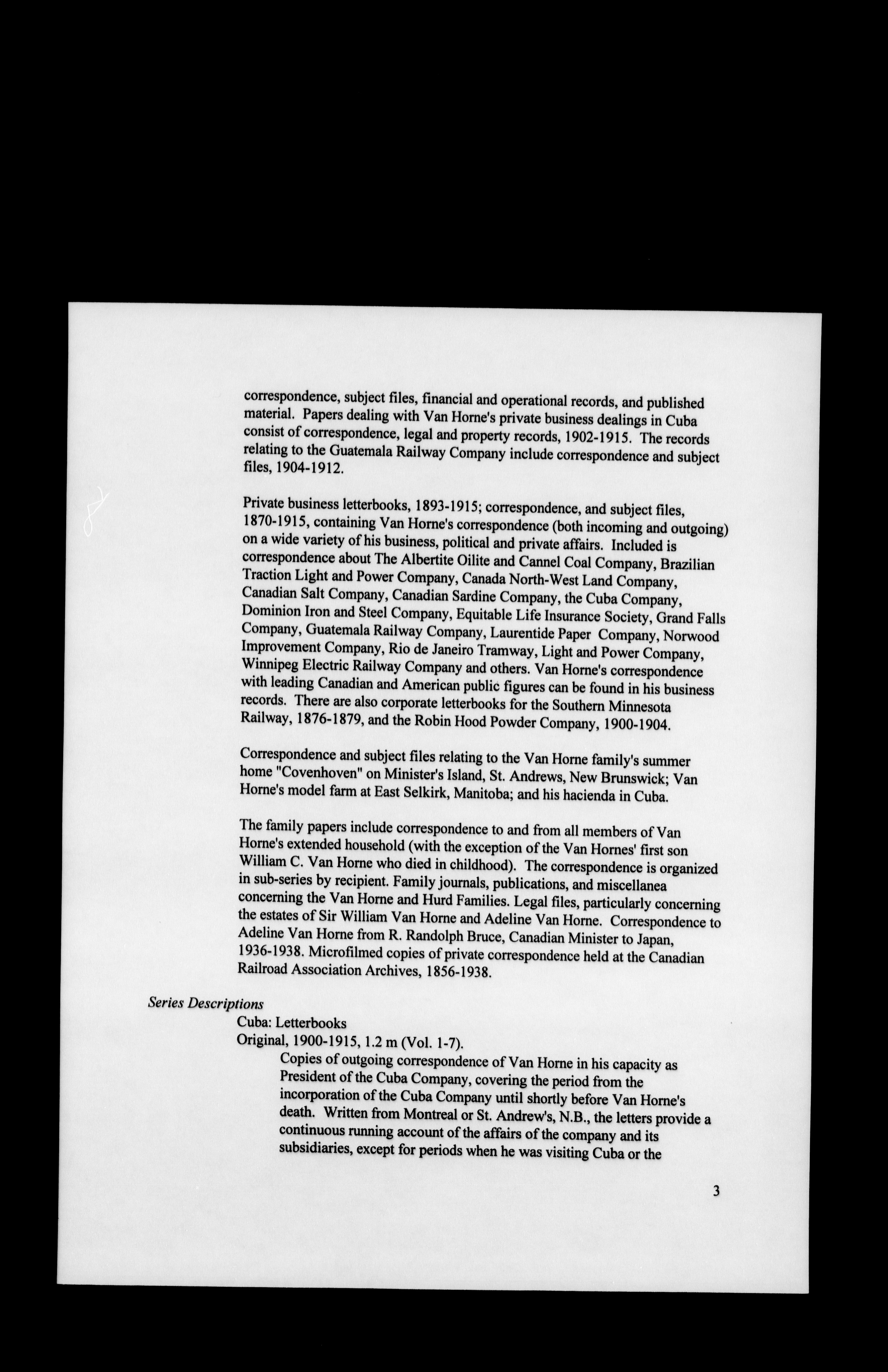 correspondence, subject files, financial and operational records, and published material. Papers dealing with Van Horne's private business dealings in Cuba consist of correspondence, legal and property records, 1902-1915. The records relating to the Guatemala Railway Company include correspondence and subject files, 1904-1912.

Private business letterbooks, 1893-1915; correspondence, and subject files, 1870-1915, containing Van Horne's correspondence (both incoming and outgoing) on a wide variety of his business, political and private affairs. Included is correspondence about The Albertite Oilite and Cannel Coal Company, Brazilian Traction Light and Power Company, Canada North-West Land Company, Canadian Salt Company, Canadian Sardine Company, the Cuba Company, Dominion Iron and Steel Company, Equitable Life Insurance Society, Grand Falls Company, Guatemala Railway Company, Laurentide Paper Company, Norwood Improvement Company, Rio de Janeiro Tramway, Light and Power Company, Winnipeg Electric Railway Company and others. Van Horne's correspondence with leading Canadian and American public figures can be found in his business records. There are also corporate letterbooks for the Southern Minnesota Railway, 1876-1879, and the Robin Hood Powder Company, 1900-1904.

Correspondence and subject files relating to the Van Horne family's summer home "Covenhoven" on Minister's Island, St. Andrews, New Brunswick; Van Horne's model farm at East Selkirk, Manitoba; and his hacienda in Cuba.

The family papers include correspondence to and from all members of Van Horne's extended household (with the exception of the Van Hornes' first son William C. Van Horne who died in childhood). The correspondence is organized in sub-series by recipient. Family journals, publications, and miscellanea concerning the Van Horne and Hurd Families. Legal files, particularly concerning the estates of Sir William Van Horne and Adeline Van Horne. Correspondence to Adeline Van Horne from R. Randolph Bruce, Canadian Minister to Japan, 1936-1938. Microfilmed copies of private correspondence held at the Canadian Railroad Association Archives, 1856-1938.

Series Descriptions
Cuba: Letterbooks
Original, 1900-1915, 1.2 m (Vol. 1-7).
Copies of outgoing correspondence of Van Horne in his capacity as President of the Cuba Company, covering the period from the incorporation of the Cuba Company until shortly before Van Horne's death. Written from Montreal or St. Andrew's, N.B., the letters provide a continuous running account of the affairs of the company and its subsidiaries, except for periods when he was visiting Cuba or the

3